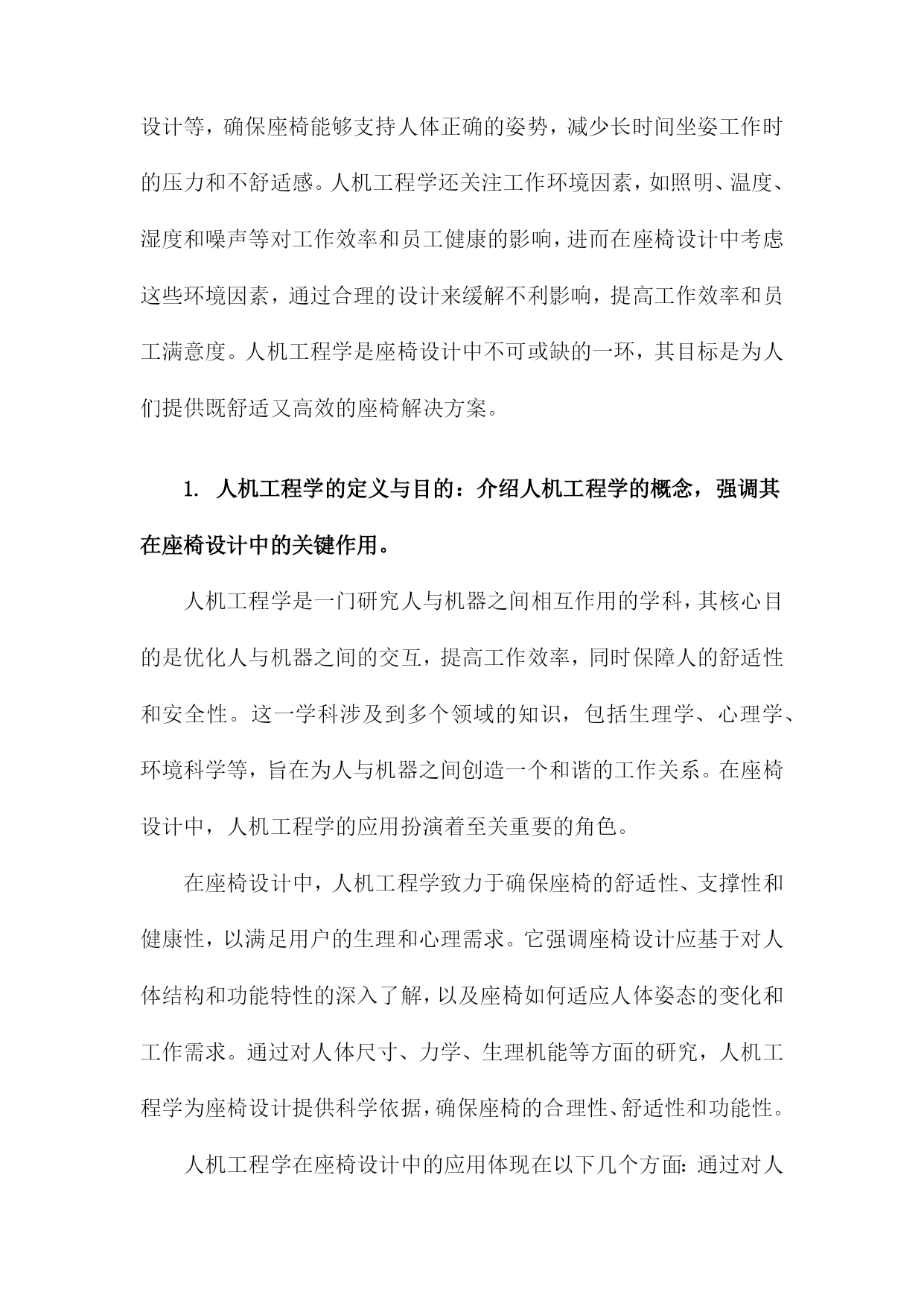 设计等，确保座椅能够支持人体正确的姿势，减少长时间坐姿工作时的压力和不舒适感。人机工程学还关注工作环境因素，如照明、温度、湿度和噪声等对工作效率和员工健康的影响，进而在座椅设计中考虑这些环境因素，通过合理的设计来缓解不利影响，提高工作效率和员工满意度。人机工程学是座椅设计中不可或缺的一环，其目标是为人们提供既舒适又高效的座椅解决方案。

1. 人机工程学的定义与目的：介绍人机工程学的概念，强调其在座椅设计中的关键作用。

人机工程学是一门研究人与机器之间相互作用的学科，其核心目的是优化人与机器之间的交互，提高工作效率，同时保障人的舒适性和安全性。这一学科涉及到多个领域的知识，包括生理学、心理学、环境科学等，旨在为人与机器之间创造一个和谐的工作关系。在座椅设计中，人机工程学的应用扮演着至关重要的角色。

在座椅设计中，人机工程学致力于确保座椅的舒适性、支撑性和健康性，以满足用户的生理和心理需求。它强调座椅设计应基于对人体结构和功能特性的深入了解，以及座椅如何适应人体姿态的变化和工作需求。通过对人体尺寸、力学、生理机能等方面的研究，人机工程学为座椅设计提供科学依据，确保座椅的合理性、舒适性和功能性。

人机工程学在座椅设计中的应用体现在以下几个方面：通过对人